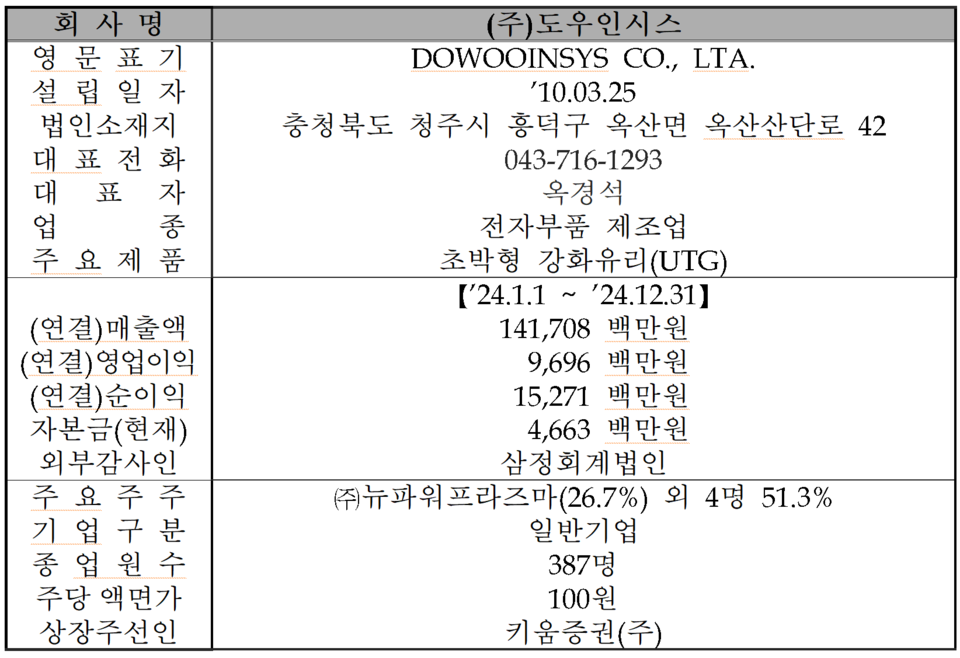 | 회 사 명 | (주)도우인시스 |
|---|---|
| 영 문 표 기 | DOWOOINSYS CO., LTA. |
| 설 립 일 자 | '10.03.25 |
| 법인소재지 | 충청북도 청주시 흥덕구 옥산면 옥산산단로 42 |
| 대 표 전 화 | 043-716-1293 |
| 대 표 자 | 옥경석 |
| 업 종 | 전자부품 제조업 |
| 주 요 제 품 | 초박형 강화유리(UTG) |
| | 【'24.1.1 ~ '24.12.31】 |
| (연결)매출액 | 141,708 백만원 |
| (연결)영업이익 | 9,696 백만원 |
| (연결)순이익 | 15,271 백만원 |
| 자본금(현재) | 4,663 백만원 |
| 외부감사인 | 삼정회계법인 |
| 주 요 주 주 | ㈜뉴파워프라즈마(26.7%) 외 4명 51.3% |
| 기 업 구 분 | 일반기업 |
| 종 업 원 수 | 387명 |
| 주당 액면가 | 100원 |
| 상장주선인 | 키움증권(주) |